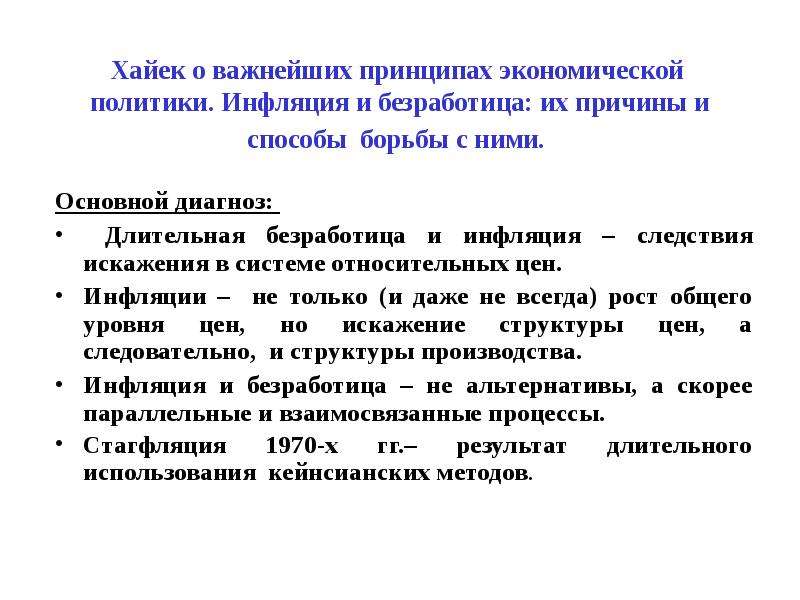 Хайек о важнейших принципах экономической политики. Инфляция и безработица: их причины и способы борьбы с ними.

Основной диагноз:

• Длительная безработица и инфляция – следствия искажения в системе относительных цен.

• Инфляции – не только (и даже не всегда) рост общего уровня цен, но искажение структуры цен, а следовательно, и структуры производства.

• Инфляция и безработица – не альтернативы, а скорее параллельные и взаимосвязанные процессы.

• Стагфляция 1970-х гг.– результат длительного использования кейнсианских методов.